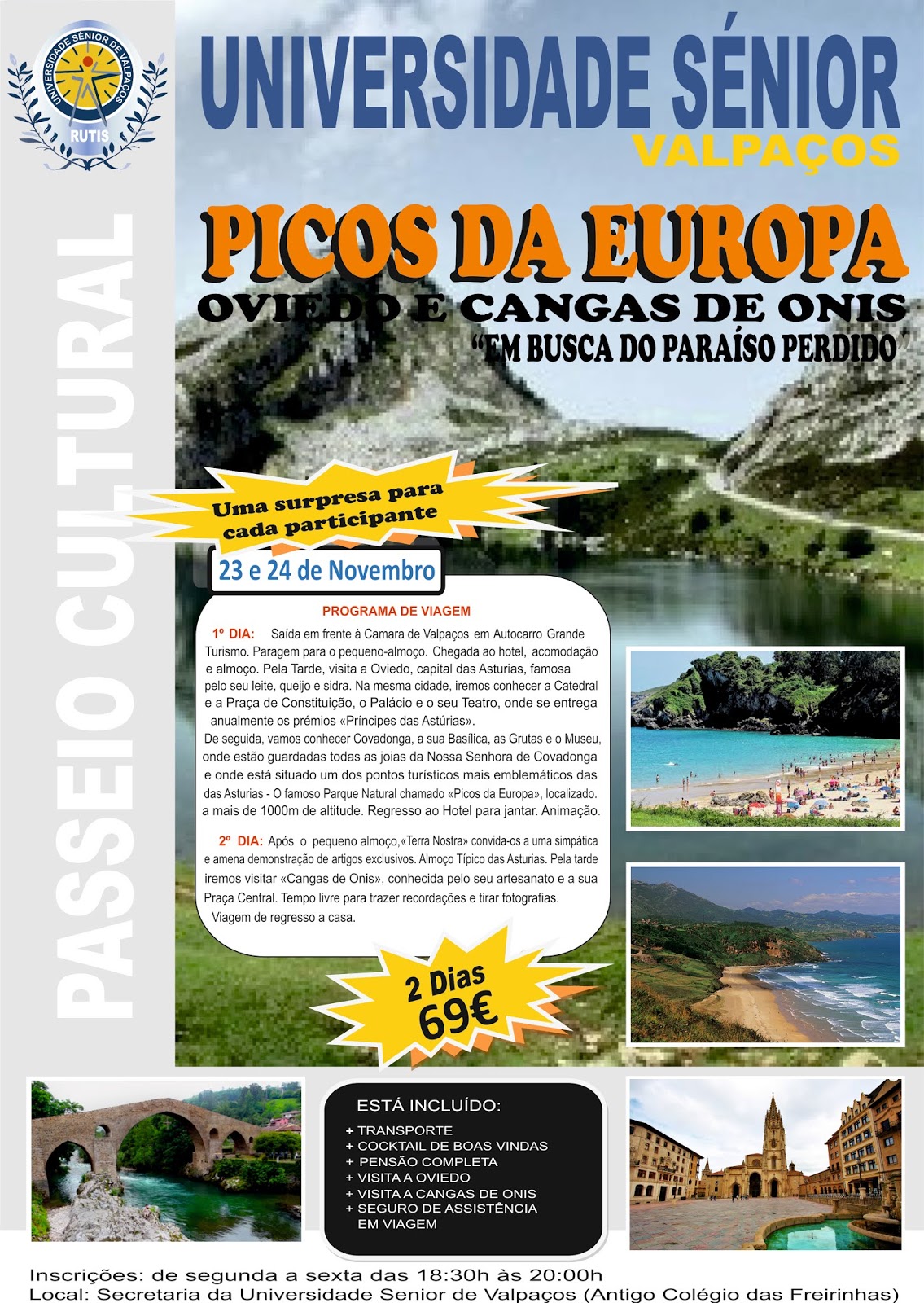 UNIVERSIDADE SÉNIOR DE VALPAÇOS
RUTIS

UNIVERSIDADE SÉNIOR
VALPAÇOS

PASSEIO CULTURAL

PICOS DA EUROPA
OVIEDO E CANGAS DE ONIS
"EM BUSCA DO PARAÍSO PERDIDO"

Uma surpresa para cada participante

23 e 24 de Novembro

PROGRAMA DE VIAGEM

1º DIA: Saída em frente à Camara de Valpaços em Autocarro Grande Turismo. Paragem para o pequeno-almoço. Chegada ao hotel, acomodação e almoço. Pela Tarde, visita a Oviedo, capital das Asturias, famosa pelo seu leite, queijo e sidra. Na mesma cidade, iremos conhecer a Catedral e a Praça de Constituição, o Palácio e o seu Teatro, onde se entrega anualmente os prémios «Príncipes das Astúrias».
De seguida, vamos conhecer Covadonga, a sua Basílica, as Grutas e o Museu, onde estão guardadas todas as joias da Nossa Senhora de Covadonga e onde está situado um dos pontos turísticos mais emblemáticos das das Asturias - O famoso Parque Natural chamado «Picos da Europa», localizado. a mais de 1000m de altitude. Regresso ao Hotel para jantar. Animação.

2º DIA: Após o pequeno almoço,«Terra Nostra» convida-os a uma simpática e amena demonstração de artigos exclusivos. Almoço Típico das Asturias. Pela tarde iremos visitar «Cangas de Onis», conhecida pelo seu artesanato e a sua Praça Central. Tempo livre para trazer recordações e tirar fotografias. Viagem de regresso a casa.

2 Dias
69€

ESTÁ INCLUÍDO:
+ TRANSPORTE
+ COCKTAIL DE BOAS VINDAS
+ PENSÃO COMPLETA
+ VISITA A OVIEDO
+ VISITA A CANGAS DE ONIS
+ SEGURO DE ASSISTÊNCIA EM VIAGEM

Inscrições: de segunda a sexta das 18:30h às 20:00h
Local: Secretaria da Universidade Senior de Valpaços (Antigo Colégio das Freirinhas)